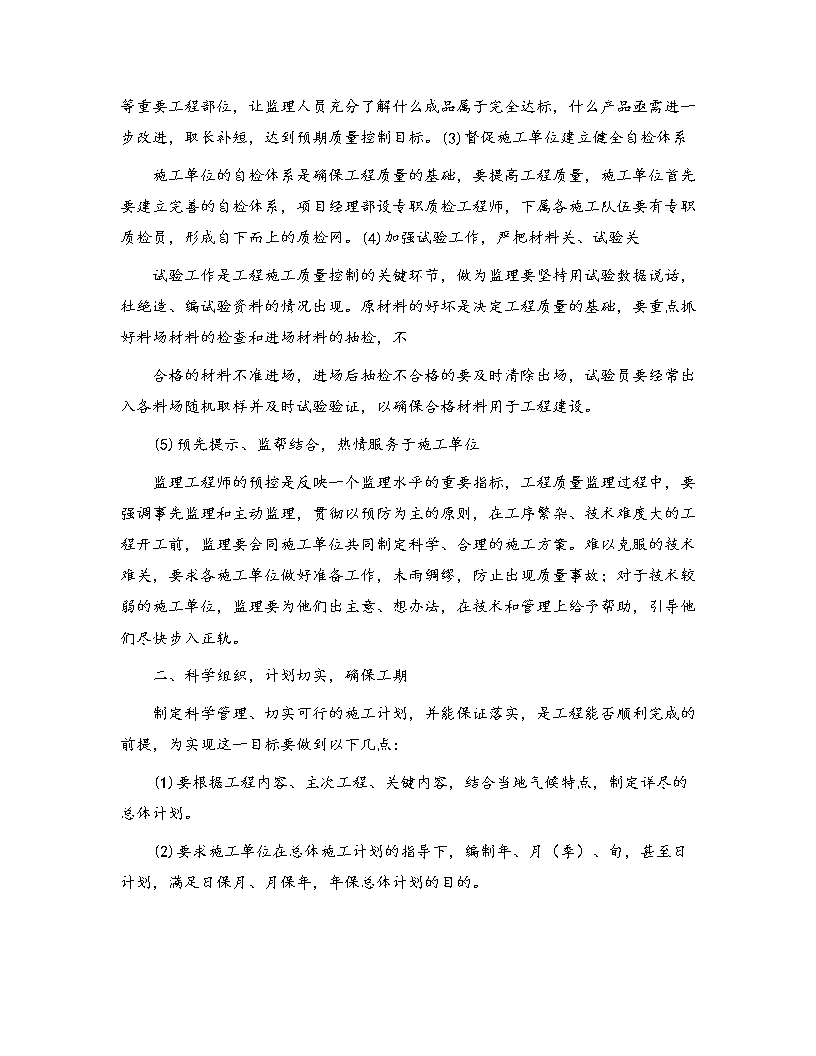 等重要工程部位，让监理人员充分了解什么成品属于完全达标，什么产品亟需进一步改进，取长补短，达到预期质量控制目标。(3) 督促施工单位建立健全自检体系

施工单位的自检体系是确保工程质量的基础，要提高工程质量，施工单位首先要建立完善的自检体系，项目经理部设专职质检工程师，下属各施工队伍要有专职质检员，形成自下而上的质检网。(4) 加强试验工作，严把材料关、试验关

试验工作是工程施工质量控制的关键环节，做为监理要坚持用试验数据说话，杜绝造、编试验资料的情况出现。原材料的好坏是决定工程质量的基础，要重点抓好料场材料的检查和进场材料的抽检，不

合格的材料不准进场，进场后抽检不合格的要及时清除出场，试验员要经常出入各料场随机取样并及时试验验证，以确保合格材料用于工程建设。

(5) 预先提示、监帮结合，热情服务于施工单位

监理工程师的预控是反映一个监理水平的重要指标，工程质量监理过程中，要强调事先监理和主动监理，贯彻以预防为主的原则，在工序繁杂、技术难度大的工程开工前，监理要会同施工单位共同制定科学、合理的施工方案。难以克服的技术难关，要求各施工单位做好准备工作，未雨绸缪，防止出现质量事故；对于技术较弱的施工单位，监理要为他们出主意、想办法，在技术和管理上给予帮助，引导他们尽快步入正轨。

二、科学组织，计划切实，确保工期

制定科学管理、切实可行的施工计划，并能保证落实，是工程能否顺利完成的前提，为实现这一目标要做到以下几点：

(1) 要根据工程内容、主次工程、关键内容，结合当地气候特点，制定详尽的总体计划。

(2) 要求施工单位在总体施工计划的指导下，编制年、月（季）、旬，甚至日计划，满足日保月、月保年，年保总体计划的目的。